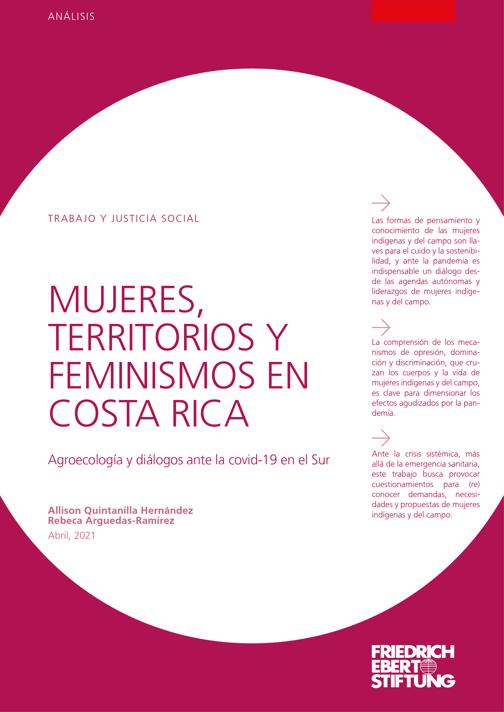 ANÁLISIS

TRABAJO Y JUSTICIA SOCIAL

MUJERES, TERRITORIOS Y FEMINISMOS EN COSTA RICA

Agroecología y diálogos ante la covid-19 en el Sur

Allison Quintanilla Hernández
Rebeca Arguedas-Ramírez
Abril, 2021

→

Las formas de pensamiento y conocimiento de las mujeres indígenas y del campo son llaves para el cuido y la sostenibilidad, y ante la pandemia es indispensable un diálogo desde las agendas autónomas y liderazgos de mujeres indígenas y del campo.

→

La comprensión de los mecanismos de opresión, dominación y discriminación, que cruzan los cuerpos y la vida de mujeres indígenas y del campo, es clave para dimensionar los efectos agudizados por la pandemia.

→

Ante la crisis sistémica, más allá de la emergencia sanitaria, este trabajo busca provocar cuestionamientos para (re) conocer demandas, necesidades y propuestas de mujeres indígenas y del campo.

FRIEDRICH
EBERT
STIFTUNG